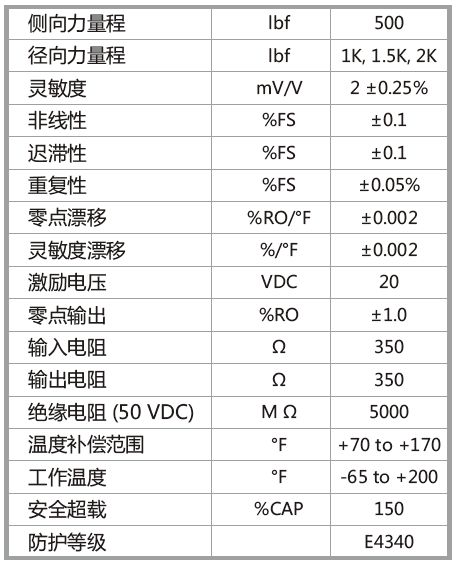 | 侧向力量程 | lbf | 500 |
|---|---|---|
| 径向力量程 | lbf | 1K, 1.5K, 2K |
| 灵敏度 | mV/V | 2 ±0.25% |
| 非线性 | %FS | ±0.1 |
| 迟滞性 | %FS | ±0.1 |
| 重复性 | %FS | ±0.05% |
| 零点漂移 | %RO/°F | ±0.002 |
| 灵敏度漂移 | %/°F | ±0.002 |
| 激励电压 | VDC | 20 |
| 零点输出 | %RO | ±1.0 |
| 输入电阻 | Ω | 350 |
| 输出电阻 | Ω | 350 |
| 绝缘电阻 (50 VDC) | M Ω | 5000 |
| 温度补偿范围 | °F | +70 to +170 |
| 工作温度 | °F | -65 to +200 |
| 安全超载 | %CAP | 150 |
| 防护等级 | | E4340 |